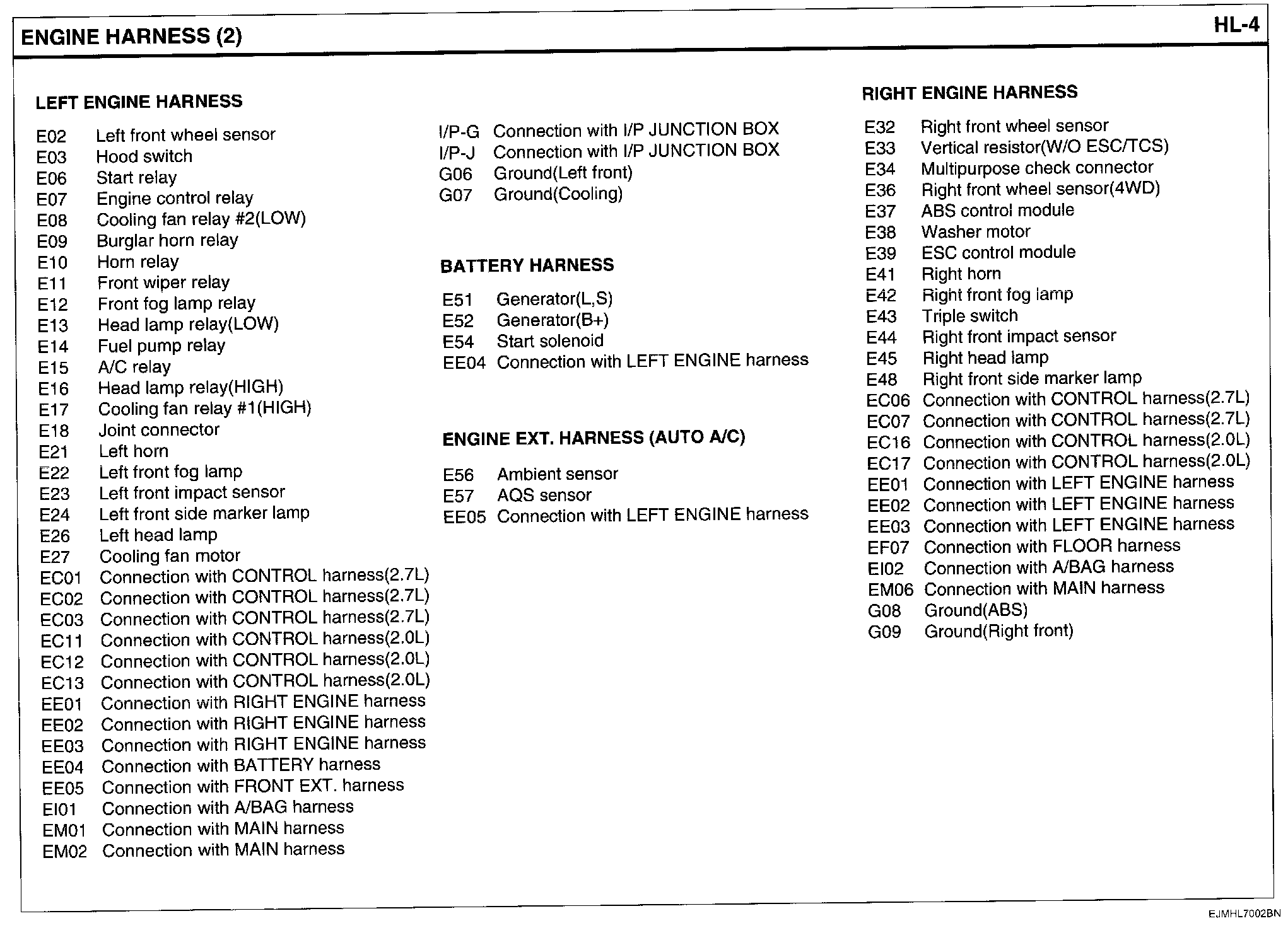 ENGINE HARNESS (2)

HL-4

LEFT ENGINE HARNESS

E02 Left front wheel sensor
E03 Hood switch
E06 Start relay
E07 Engine control relay
E08 Cooling fan relay #2(LOW)
E09 Burglar horn relay
E10 Horn relay
E11 Front wiper relay
E12 Front fog lamp relay
E13 Head lamp relay(LOW)
E14 Fuel pump relay
E15 A/C relay
E16 Head lamp relay(HIGH)
E17 Cooling fan relay #1(HIGH)
E18 Joint connector
E21 Left horn
E22 Left front fog lamp
E23 Left front impact sensor
E24 Left front side marker lamp
E26 Left head lamp
E27 Cooling fan motor
EC01 Connection with CONTROL harness(2.7L)
EC02 Connection with CONTROL harness(2.7L)
EC03 Connection with CONTROL harness(2.7L)
EC11 Connection with CONTROL harness(2.0L)
EC12 Connection with CONTROL harness(2.0L)
EC13 Connection with CONTROL harness(2.0L)
EE01 Connection with RIGHT ENGINE harness
EE02 Connection with RIGHT ENGINE harness
EE03 Connection with RIGHT ENGINE harness
EE04 Connection with BATTERY harness
EE05 Connection with FRONT EXT. harness
EI01 Connection with A/BAG harness
EM01 Connection with MAIN harness
EM02 Connection with MAIN harness

I/P-G Connection with I/P JUNCTION BOX
I/P-J Connection with I/P JUNCTION BOX
G06 Ground(Left front)
G07 Ground(Cooling)

BATTERY HARNESS

E51 Generator(L,S)
E52 Generator(B+)
E54 Start solenoid
EE04 Connection with LEFT ENGINE harness

ENGINE EXT. HARNESS (AUTO A/C)

E56 Ambient sensor
E57 AQS sensor
EE05 Connection with LEFT ENGINE harness

RIGHT ENGINE HARNESS

E32 Right front wheel sensor
E33 Vertical resistor(W/O ESC/TCS)
E34 Multipurpose check connector
E36 Right front wheel sensor(4WD)
E37 ABS control module
E38 Washer motor
E39 ESC control module
E41 Right horn
E42 Right front fog lamp
E43 Triple switch
E44 Right front impact sensor
E45 Right head lamp
E48 Right front side marker lamp
EC06 Connection with CONTROL harness(2.7L)
EC07 Connection with CONTROL harness(2.7L)
EC16 Connection with CONTROL harness(2.0L)
EC17 Connection with CONTROL harness(2.0L)
EE01 Connection with LEFT ENGINE harness
EE02 Connection with LEFT ENGINE harness
EE03 Connection with LEFT ENGINE harness
EF07 Connection with FLOOR harness
EI02 Connection with A/BAG harness
EM06 Connection with MAIN harness
G08 Ground(ABS)
G09 Ground(Right front)

EJMHL7002BN